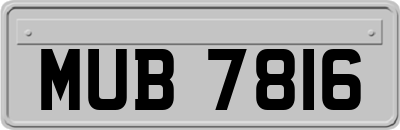 MUB 7816